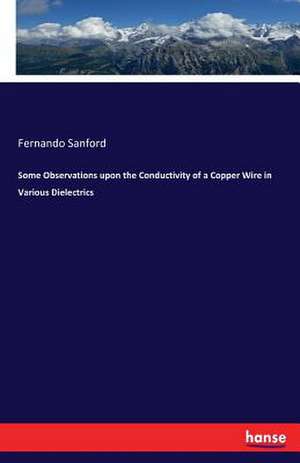 Fernando Sanford

Some Observations upon the Conductivity of a Copper Wire in Various Dielectrics

hanse